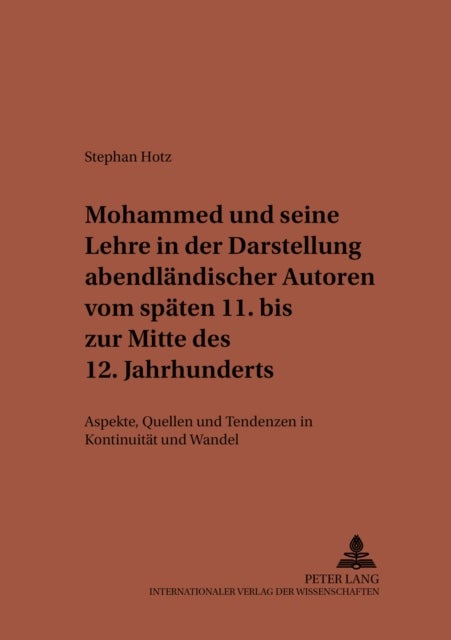 Stephan Hotz

Mohammed und seine Lehre in der Darstellung abendländischer Autoren vom späten 11. bis zur Mitte des 12. Jahrhunderts

Aspekte, Quellen und Tendenzen in Kontinuität und Wandel

PETER LANG
INTERNATIONALER VERLAG DER WISSENSCHAFTEN